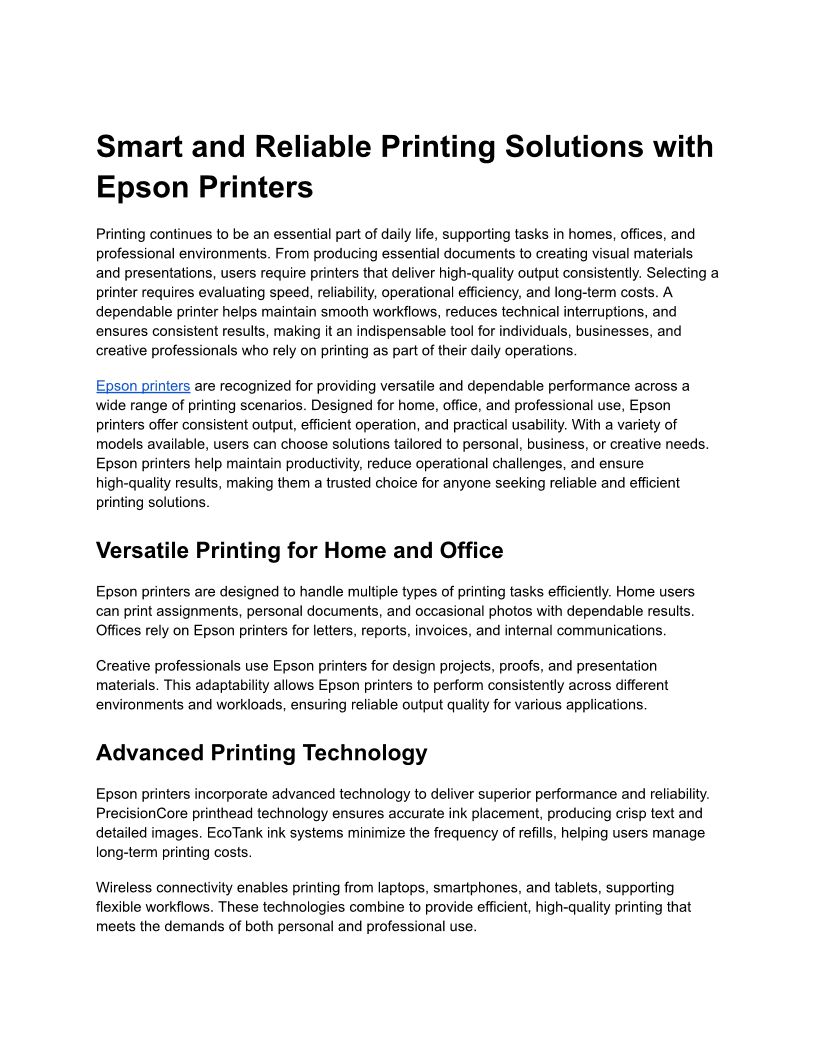 Smart and Reliable Printing Solutions with Epson Printers

Printing continues to be an essential part of daily life, supporting tasks in homes, offices, and professional environments. From producing essential documents to creating visual materials and presentations, users require printers that deliver high-quality output consistently. Selecting a printer requires evaluating speed, reliability, operational efficiency, and long-term costs. A dependable printer helps maintain smooth workflows, reduces technical interruptions, and ensures consistent results, making it an indispensable tool for individuals, businesses, and creative professionals who rely on printing as part of their daily operations.

Epson printers are recognized for providing versatile and dependable performance across a wide range of printing scenarios. Designed for home, office, and professional use, Epson printers offer consistent output, efficient operation, and practical usability. With a variety of models available, users can choose solutions tailored to personal, business, or creative needs. Epson printers help maintain productivity, reduce operational challenges, and ensure high-quality results, making them a trusted choice for anyone seeking reliable and efficient printing solutions.

Versatile Printing for Home and Office

Epson printers are designed to handle multiple types of printing tasks efficiently. Home users can print assignments, personal documents, and occasional photos with dependable results. Offices rely on Epson printers for letters, reports, invoices, and internal communications.

Creative professionals use Epson printers for design projects, proofs, and presentation materials. This adaptability allows Epson printers to perform consistently across different environments and workloads, ensuring reliable output quality for various applications.

Advanced Printing Technology

Epson printers incorporate advanced technology to deliver superior performance and reliability. PrecisionCore printhead technology ensures accurate ink placement, producing crisp text and detailed images. EcoTank ink systems minimize the frequency of refills, helping users manage long-term printing costs.

Wireless connectivity enables printing from laptops, smartphones, and tablets, supporting flexible workflows. These technologies combine to provide efficient, high-quality printing that meets the demands of both personal and professional use.